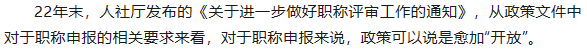 22年末，人社厅发布的《关于进一步做好职称评审工作的通知》，从政策文件中对于职称申报的相关要求来看，对于职称申报来说，政策可以说是愈加“开放”。